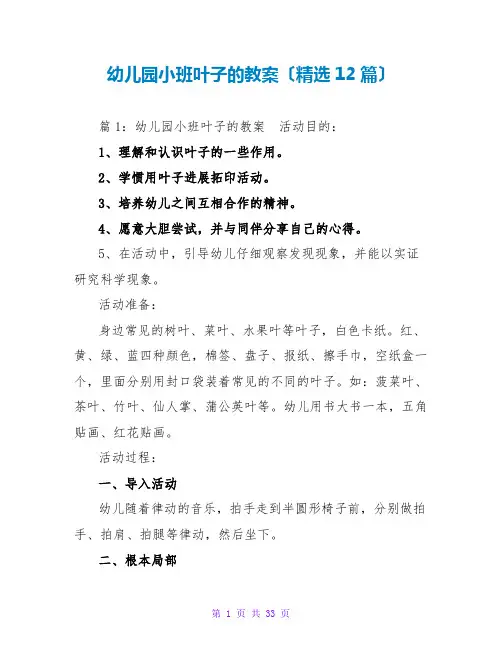 幼儿园小班叶子的教案〔精选 12 篇〕

篇 1：幼儿园小班叶子的教案　活动目的：

1、理解和认识叶子的一些作用。

2、学惯用叶子进展拓印活动。

3、培养幼儿之间互相合作的精神。

4、愿意大胆尝试，并与同伴分享自己的心得。

5、在活动中，引导幼儿仔细观察发现现象，并能以实证研究科学现象。

活动准备：

身边常见的树叶、菜叶、水果叶等叶子，白色卡纸。红、黄、绿、蓝四种颜色，棉签、盘子、报纸、擦手巾，空纸盒一个，里面分别用封口袋装着常见的不同的叶子。如：菠菜叶、茶叶、竹叶、仙人掌、蒲公英叶等。幼儿用书大书一本，五角贴画、红花贴画。

活动过程：

一、导入活动

幼儿随着律动的音乐，拍手走到半圆形椅子前，分别做拍手、拍肩、拍腿等律动，然后坐下。

二、根本局部

第 1 页 共 33 页